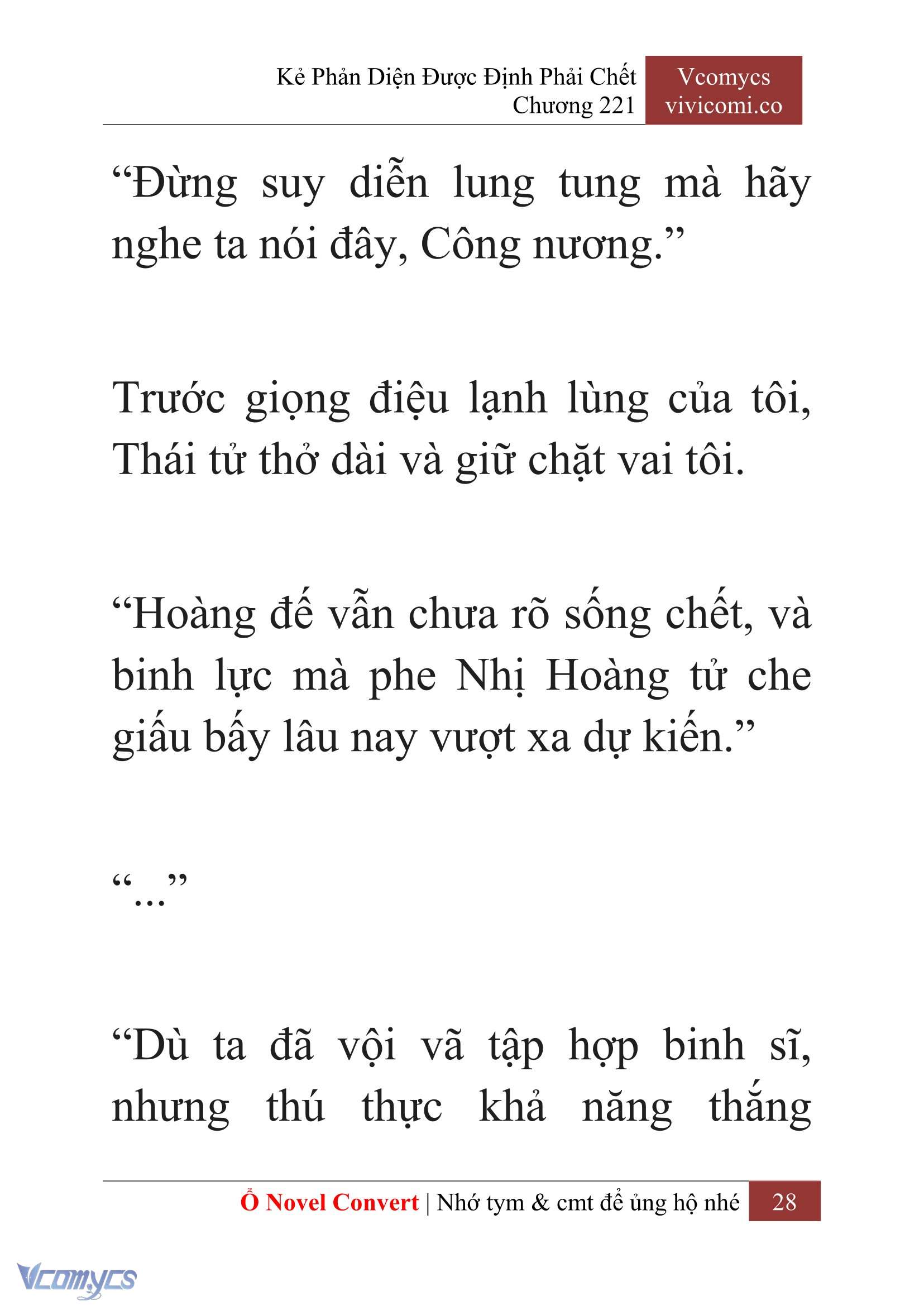 Kẻ Phản Diện Được Định Phải Chết
Chương 221

Vcomycs
vivicomi.co

“Đừng suy diễn lung tung mà hãy nghe ta nói đây, Công nương.”

Trước giọng điệu lạnh lùng của tôi, Thái tử thở dài và giữ chặt vai tôi.

“Hoàng đế vẫn chưa rõ sống chết, và binh lực mà phe Nhị Hoàng tử che giấu bấy lâu nay vượt xa dự kiến.”

“…”

“Dù ta đã vội vã tập hợp binh sĩ, nhưng thú thực khả năng thắng

Ổ Novel Convert | Nhớ tym & cmt để ủng hộ nhé 28

Vcomycs